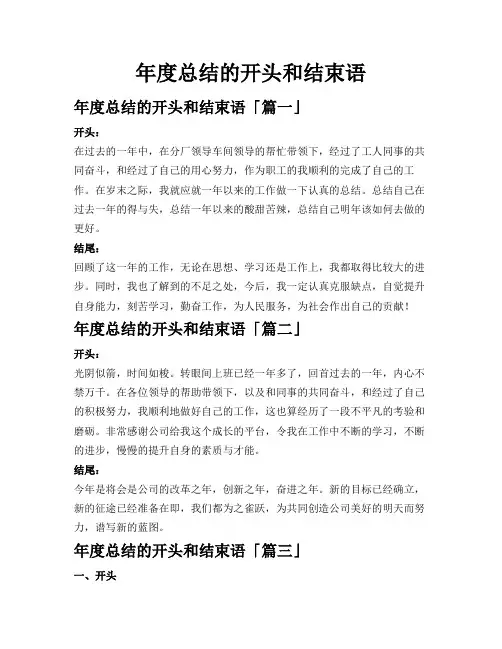 年度总结的开头和结束语

年度总结的开头和结束语「篇一」

开头：

在过去的一年中，在分厂领导车间领导的帮忙带领下，经过了工人同事的共同奋斗，和经过了自己的用心努力，作为职工的我顺利的完成了自己的工作。在岁末之际，我就应就一年以来的工作做一下认真的总结。总结自己在过去一年的得与失，总结一年以来的酸甜苦辣，总结自己明年该如何去做的更好。

结尾：

回顾了这一年的工作，无论在思想、学习还是工作上，我都取得比较大的进步。同时，我也了解到的不足之处，今后，我一定认真克服缺点，自觉提升自身能力，刻苦学习，勤奋工作，为人民服务，为社会作出自己的贡献！

年度总结的开头和结束语「篇二」

开头：

光阴似箭，时间如梭。转眼间上班已经一年多了，回首过去的一年，内心不禁万千。在各位领导的帮助带领下，以及和同事的共同奋斗，和经过了自己的积极努力，我顺利地做好自己的工作，这也算经历了一段不平凡的考验和磨砺。非常感谢公司给我这个成长的平台，令我在工作中不断的学习，不断的进步，慢慢的提升自身的素质与才能。

结尾：

今年是将会是公司的改革之年，创新之年，奋进之年。新的目标已经确立，新的征途已经准备在即，我们都为之雀跃，为共同创造公司美好的明天而努力，谱写新的蓝图。

年度总结的开头和结束语「篇三」

一、开头